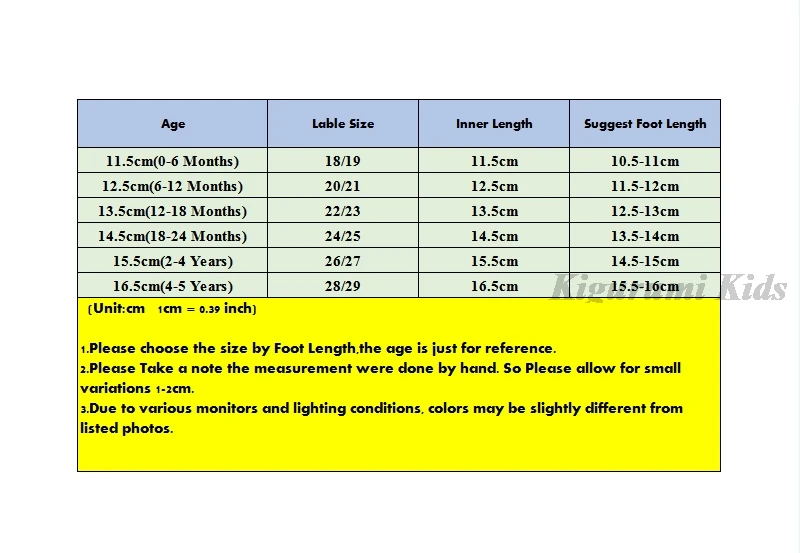 | Age | Lable Size | Inner Length | Suggest Foot Length |
|---|---|---|---|
| 11.5cm(0-6 Months) | 18/19 | 11.5cm | 10.5-11cm |
| 12.5cm(6-12 Months) | 20/21 | 12.5cm | 11.5-12cm |
| 13.5cm(12-18 Months) | 22/23 | 13.5cm | 12.5-13cm |
| 14.5cm(18-24 Months) | 24/25 | 14.5cm | 13.5-14cm |
| 15.5cm(2-4 Years) | 26/27 | 15.5cm | 14.5-15cm |
| 16.5cm(4-5 Years) | 28/29 | 16.5cm | 15.5-16cm |

Kigurumi Kids

(Unit:cm 1cm = 0.39 inch)

1.Please choose the size by Foot Length,the age is just for reference.
2.Please Take a note the measurement were done by hand. So Please allow for small variations 1-2cm.
3.Due to various monitors and lighting conditions, colors may be slightly different from listed photos.